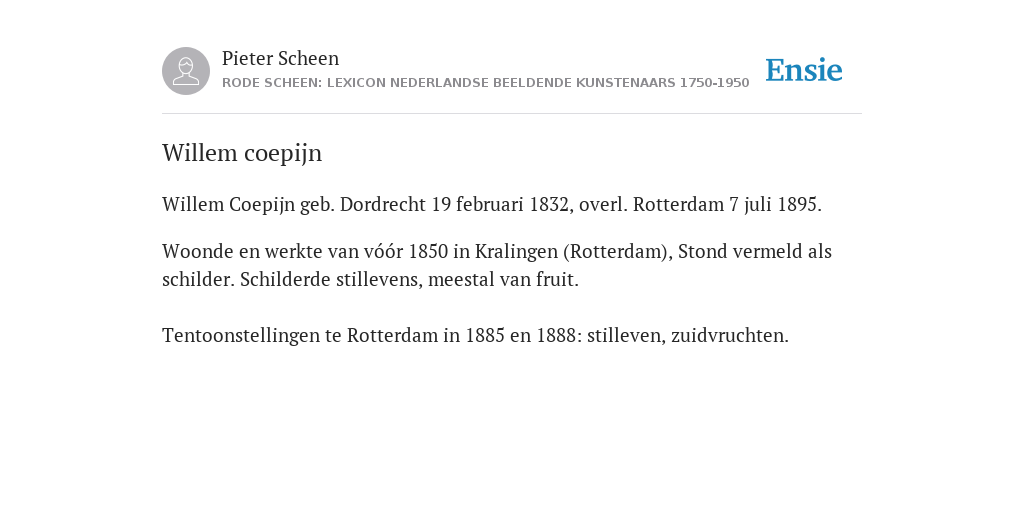 Pieter Scheen
RODE SCHEEN: LEXICON NEDERLANDSE BEELDENDE KUNSTENAARS 1750-1950

Ensie

Willem coepijn

Willem Coepijn geb. Dordrecht 19 februari 1832, overl. Rotterdam 7 juli 1895.

Woonde en werkte van vóór 1850 in Kralingen (Rotterdam), Stond vermeld als schilder. Schilderde stillevens, meestal van fruit.

Tentoonstellingen te Rotterdam in 1885 en 1888: stilleven, zuidvruchten.